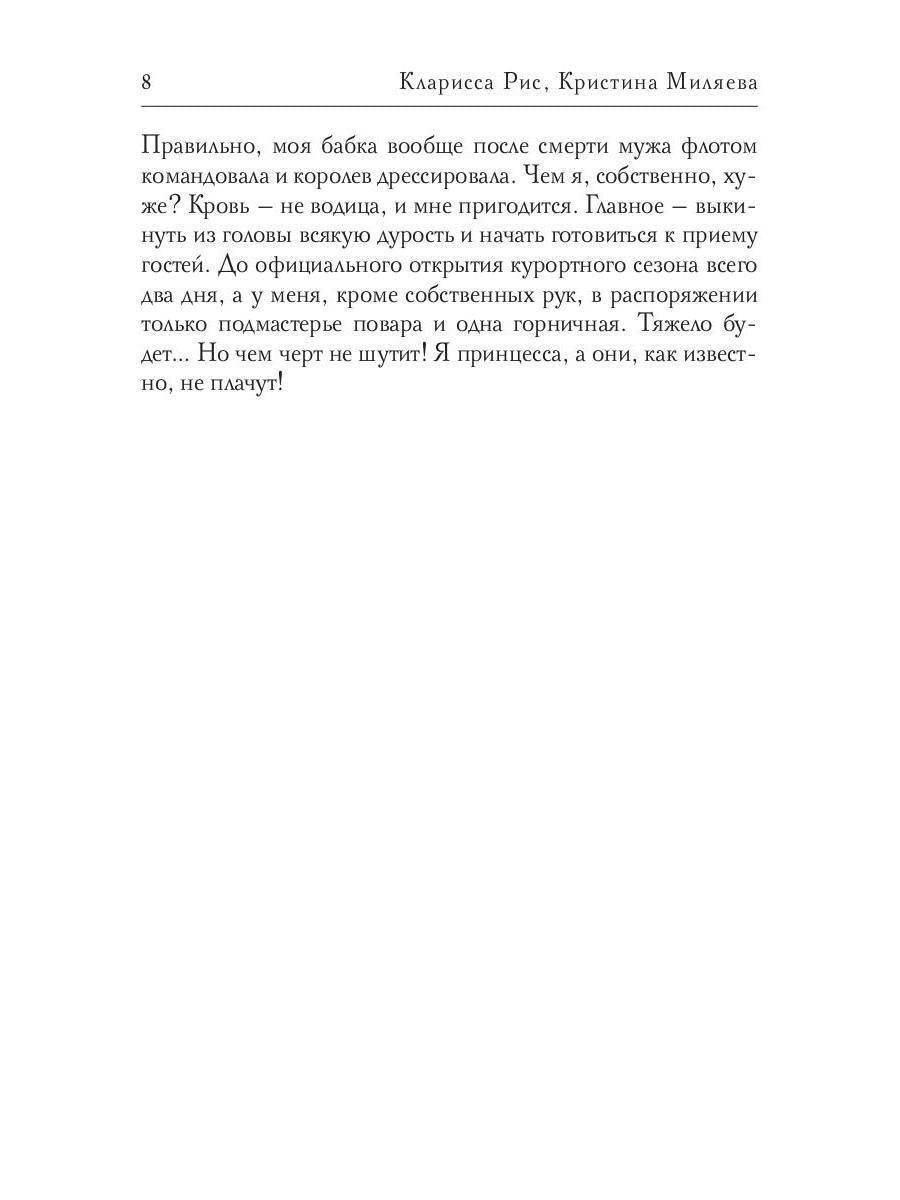 8 Кларисса Рис, Кристина Миляева

Правильно, моя бабка вообще после смерти мужа флотом командовала и королев дрессировала. Чем я, собственно, хуже? Кровь – не водица, и мне пригодится. Главное – выкинуть из головы всякую дурость и начать готовиться к приему гостей. До официального открытия курортного сезона всего два дня, а у меня, кроме собственных рук, в распоряжении только подмастерье повара и одна горничная. Тяжело будет... Но чем черт не шутит! Я принцесса, а они, как известно, не плачут!